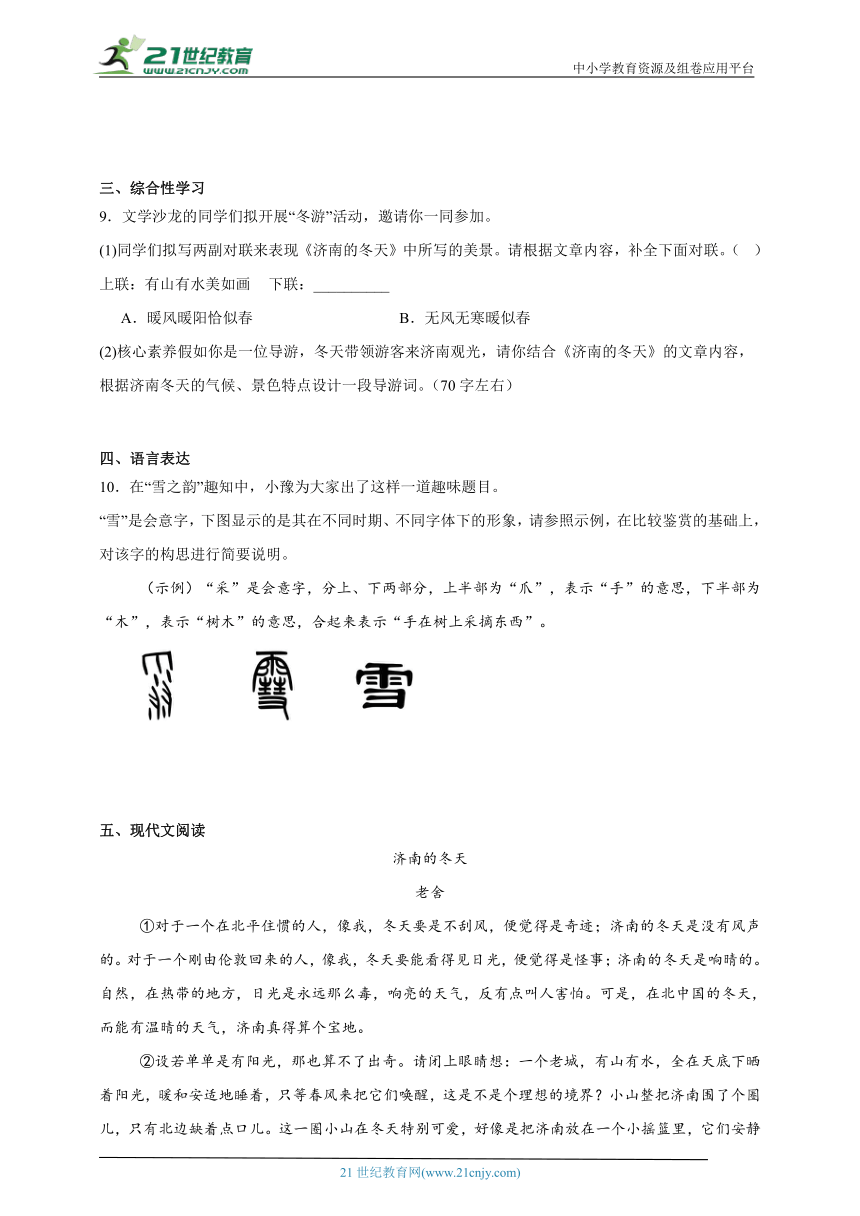 21世纪教育 www.21cnjy.com

中小学教育资源及组卷应用平台

三、综合性学习

9．文学沙龙的同学们拟开展“冬游”活动，邀请你一同参加。

(1)同学们拟写两副对联来表现《济南的冬天》中所写的美景。请根据文章内容，补全下面对联。（ ）

上联：有山有水美如画　下联：__________

A．暖风暖阳恰似春　　B．无风无寒暖似春

(2)核心素养假如你是一位导游，冬天带领游客来济南观光，请你结合《济南的冬天》的文章内容，根据济南冬天的气候、景色特点设计一段导游词。（70字左右）

四、语言表达

10．在“雪之韵”趣知中，小豫为大家出了这样一道趣味题目。

“雪”是会意字，下图显示的是其在不同时期、不同字体下的形象，请参照示例，在比较鉴赏的基础上，对该字的构思进行简要说明。

（示例）“采”是会意字，分上、下两部分，上半部为“爪”，表示“手”的意思，下半部为“木”，表示“树木”的意思，合起来表示“手在树上采摘东西”。

雪

五、现代文阅读

济南的冬天

老舍

①对于一个在北平住惯的人，像我，冬天要是不刮风，便觉得是奇迹；济南的冬天是没有风声的。对于一个刚由伦敦回来的人，像我，冬天要能看得见日光，便觉得是怪事；济南的冬天是响晴的。自然，在热带的地方，日光是永远那么毒，响亮的天气，反有点叫人害怕。可是，在北中国的冬天，而能有温晴的天气，济南真得算个宝地。

②设若单单是有阳光，那也算不了出奇。请闭上眼睛想：一个老城，有山有水，全在天底下晒着阳光，暖和安适地睡着，只等春风来把它们唤醒，这是不是个理想的境界？小山整把济南围了个圈儿，只有北边缺着点口儿。这一圈小山在冬天特别可爱，好像是把济南放在一个小摇篮里，它们安静

21世纪教育网(www.21cnjy.com)